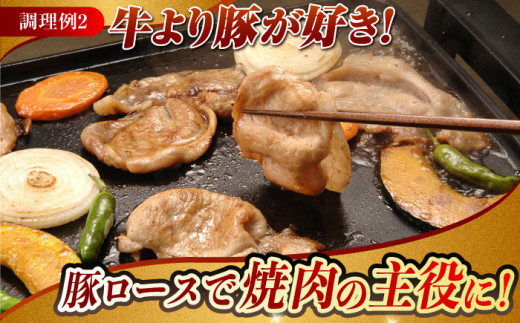 調理例2
牛より豚が好き!

豚ロースで焼肉の主役に!